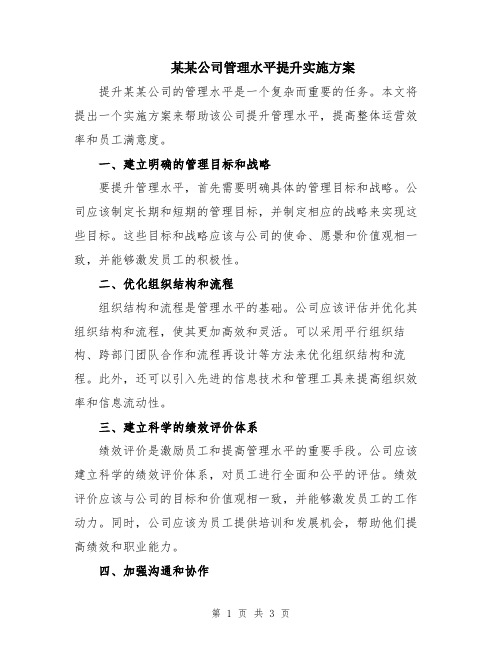 某某公司管理水平提升实施方案

提升某某公司的管理水平是一个复杂而重要的任务。本文将提出一个实施方案来帮助该公司提升管理水平，提高整体运营效率和员工满意度。

一、建立明确的管理目标和战略

要提升管理水平，首先需要明确具体的管理目标和战略。公司应该制定长期和短期的管理目标，并制定相应的战略来实现这些目标。这些目标和战略应该与公司的使命、愿景和价值观相一致，并能够激发员工的积极性。

二、优化组织结构和流程

组织结构和流程是管理水平的基础。公司应该评估并优化其组织结构和流程，使其更加高效和灵活。可以采用平行组织结构、跨部门团队合作和流程再设计等方法来优化组织结构和流程。此外，还可以引入先进的信息技术和管理工具来提高组织效率和信息流动性。

三、建立科学的绩效评价体系

绩效评价是激励员工和提高管理水平的重要手段。公司应该建立科学的绩效评价体系，对员工进行全面和公平的评估。绩效评价应该与公司的目标和价值观相一致，并能够激发员工的工作动力。同时，公司应该为员工提供培训和发展机会，帮助他们提高绩效和职业能力。

四、加强沟通和协作

第 1 页 共 3 页